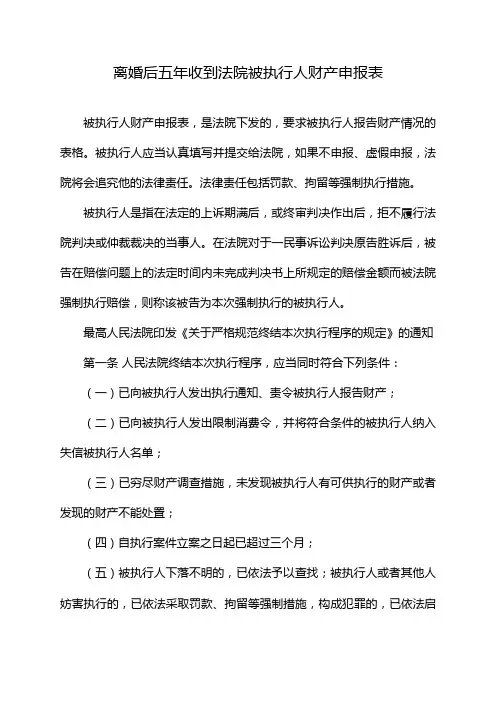 离婚后五年收到法院被执行人财产申报表

被执行人财产申报表，是法院下发的，要求被执行人报告财产情况的表格。被执行人应当认真填写并提交给法院，如果不申报、虚假申报，法院将会追究他的法律责任。法律责任包括罚款、拘留等强制执行措施。

被执行人是指在法定的上诉期满后，或终审判决作出后，拒不履行法院判决或仲裁裁决的当事人。在法院对于一民事诉讼判决原告胜诉后，被告在赔偿问题上的法定时间内未完成判决书上所规定的赔偿金额而被法院强制执行赔偿，则称该被告为本次强制执行的被执行人。

最高人民法院印发《关于严格规范终结本次执行程序的规定》的通知

第一条 人民法院终结本次执行程序，应当同时符合下列条件：

（一）已向被执行人发出执行通知、责令被执行人报告财产；

（二）已向被执行人发出限制消费令，并将符合条件的被执行人纳入失信被执行人名单；

（三）已穷尽财产调查措施，未发现被执行人有可供执行的财产或者发现的财产不能处置；

（四）自执行案件立案之日起已超过三个月；

（五）被执行人下落不明的，已依法予以查找；被执行人或者其他人妨害执行的，已依法采取罚款、拘留等强制措施，构成犯罪的，已依法启